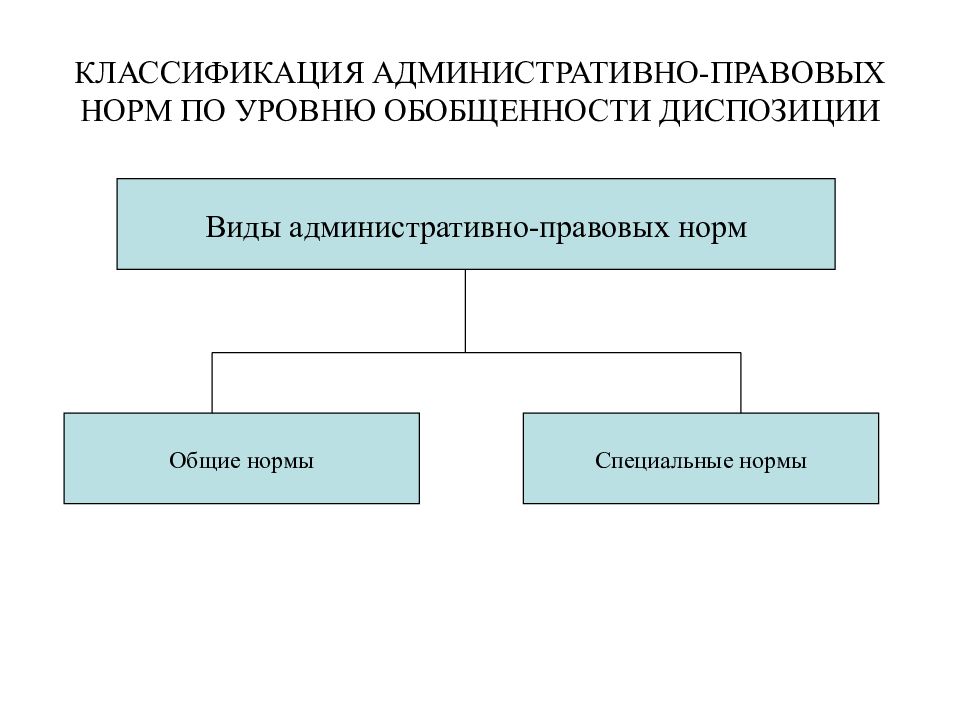 КЛАССИФИКАЦИЯ АДМИНИСТРАТИВНО-ПРАВОВЫХ НОРМ ПО УРОВНЮ ОБОБЩЕННОСТИ ДИСПОЗИЦИИ

Виды административно-правовых норм

Общие нормы

Специальные нормы